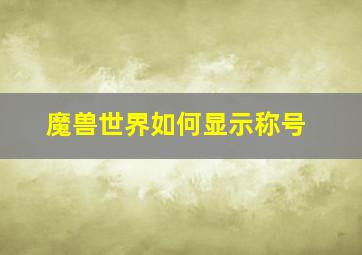 魔兽世界如何显示称号